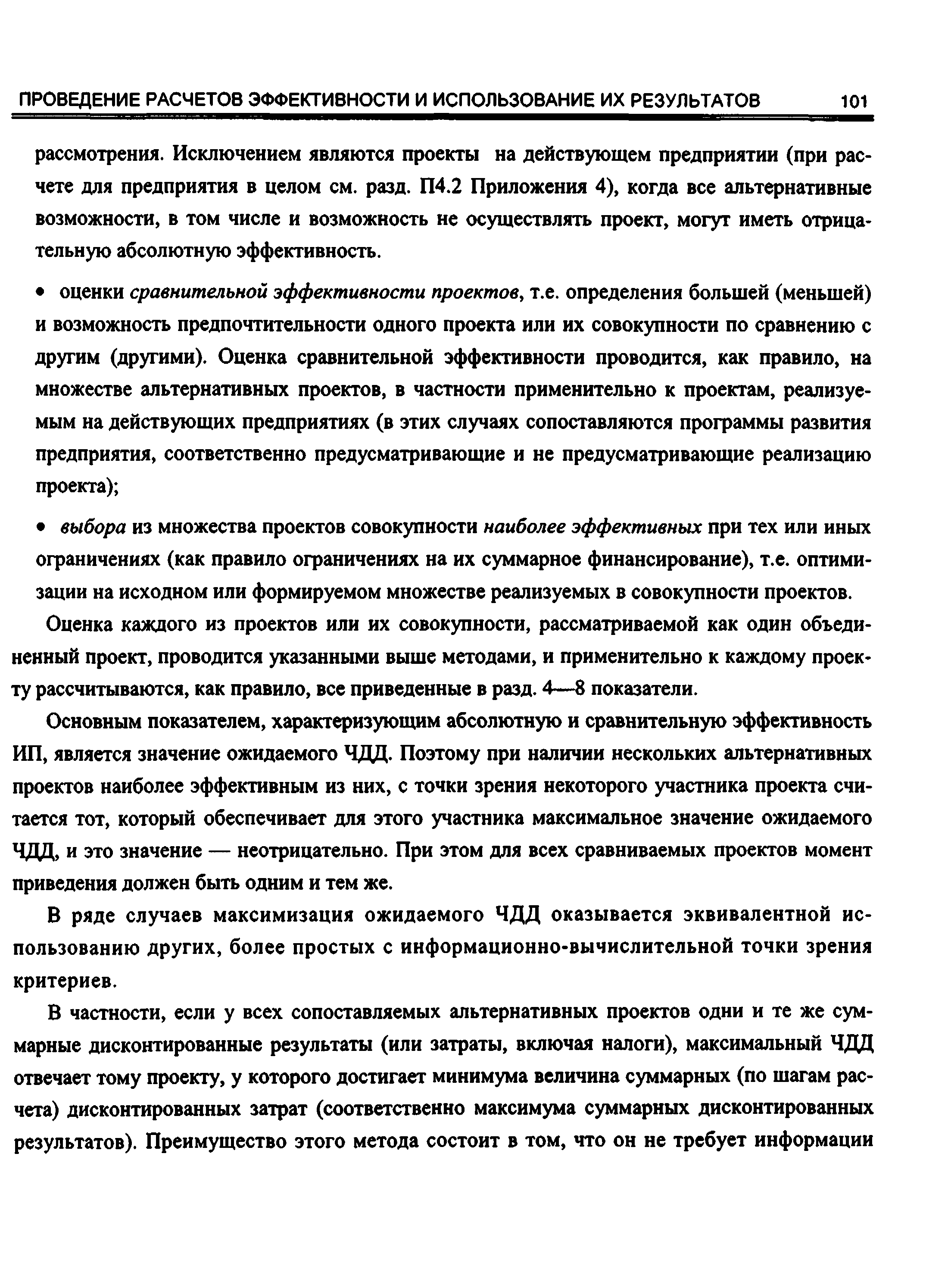 ПРОВЕДЕНИЕ РАСЧЕТОВ ЭФФЕКТИВНОСТИ И ИСПОЛЬЗОВАНИЕ ИХ РЕЗУЛЬТАТОВ 101

рассмотрения. Исключением являются проекты на действующем предприятии (при расчете для предприятия в целом см. разд. П4.2 Приложения 4), когда все альтернативные возможности, в том числе и возможность не осуществлять проект, могут иметь отрицательную абсолютную эффективность.

• оценки сравнительной эффективности проектов, т.е. определения большей (меньшей) и возможность предпочтительности одного проекта или их совокупности по сравнению с другим (другими). Оценка сравнительной эффективности проводится, как правило, на множестве альтернативных проектов, в частности применительно к проектам, реализуемым на действующих предприятиях (в этих случаях сопоставляются программы развития предприятия, соответственно предусматривающие и не предусматривающие реализацию проекта);

• выбора из множества проектов совокупности наиболее эффективных при тех или иных ограничениях (как правило ограничениях на их суммарное финансирование), т.е. оптимизации на исходном или формируемом множестве реализуемых в совокупности проектов.

Оценка каждого из проектов или их совокупности, рассматриваемой как один объединенный проект, проводится указанными выше методами, и применительно к каждому проекту рассчитываются, как правило, все приведенные в разд. 4—8 показатели.

Основным показателем, характеризующим абсолютную и сравнительную эффективность ИП, является значение ожидаемого ЧДД. Поэтому при наличии нескольких альтернативных проектов наиболее эффективным из них, с точки зрения некоторого участника проекта считается тот, который обеспечивает для этого участника максимальное значение ожидаемого ЧДД, и это значение — неотрицательно. При этом для всех сравниваемых проектов момент приведения должен быть одним и тем же.

В ряде случаев максимизация ожидаемого ЧДД оказывается эквивалентной использованию других, более простых с информационно-вычислительной точки зрения критериев.

В частности, если у всех сопоставляемых альтернативных проектов одни и те же суммарные дисконтированные результаты (или затраты, включая налоги), максимальный ЧДД отвечает тому проекту, у которого достигает минимума величина суммарных (по шагам расчета) дисконтированных затрат (соответственно максимума суммарных дисконтированных результатов). Преимущество этого метода состоит в том, что он не требует информации